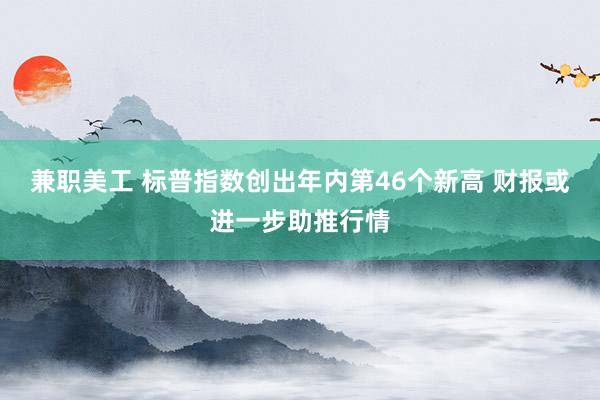 兼职美工 标普指数创出年内第46个新高 财报或进一步助推行情